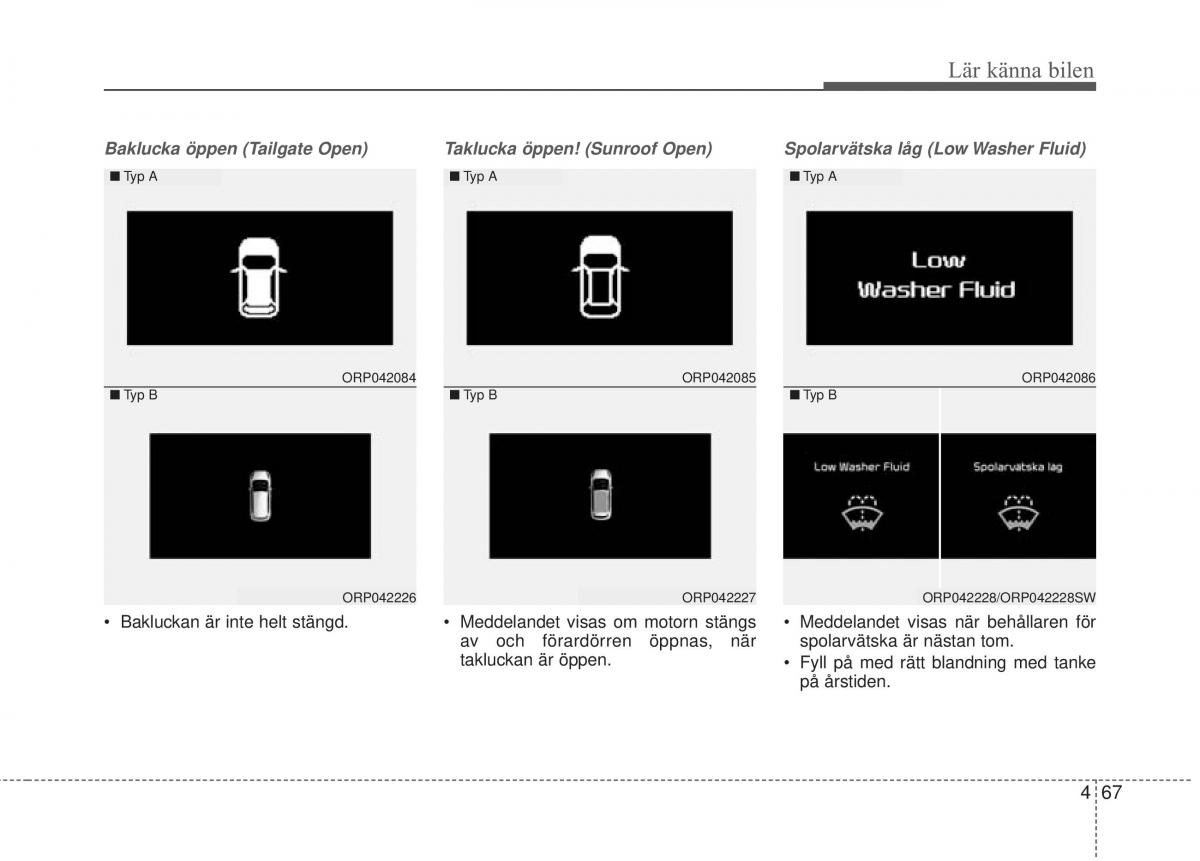 Lär känna bilen

Baklucka öppen (Tailgate Open)

■ Typ A

ORP042084

■ Typ B

ORP042226

• Bakluckan är inte helt stängd.

Taklucka öppen! (Sunroof Open)

■ Typ A

ORP042085

■ Typ B

ORP042227

• Meddelandet visas om motorn stängs av och förardörren öppnas, när takluckan är öppen.

Spolarvätska låg (Low Washer Fluid)

■ Typ A

Low Washer Fluid

ORP042086

■ Typ B

Low Washer Fluid

Spolarvätska låg

ORP042228/ORP042228SW

• Meddelandet visas när behållaren för spolarvätska är nästan tom.
• Fyll på med rätt blandning med tanke på årstiden.

4 67